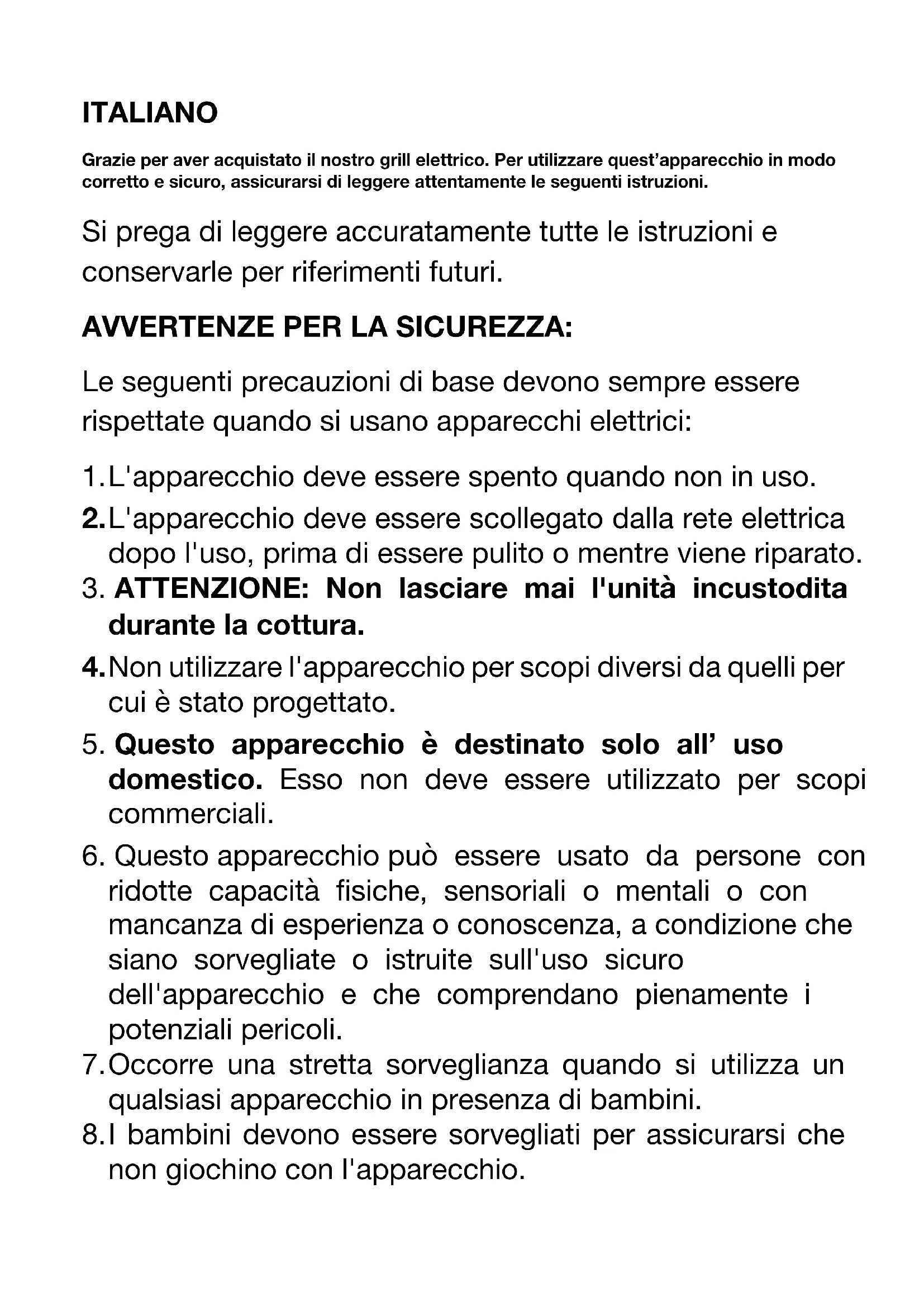 ITALIANO

Grazie per aver acquistato il nostro grill elettrico. Per utilizzare quest'apparecchio in modo corretto e sicuro, assicurarsi di leggere attentamente le seguenti istruzioni.

Si prega di leggere accuratamente tutte le istruzioni e conservarle per riferimenti futuri.

AVVERTENZE PER LA SICUREZZA:

Le seguenti precauzioni di base devono sempre essere rispettate quando si usano apparecchi elettrici:

1. L'apparecchio deve essere spento quando non in uso.
2. L'apparecchio deve essere scollegato dalla rete elettrica dopo l'uso, prima di essere pulito o mentre viene riparato.
3. ATTENZIONE: Non lasciare mai l'unità incustodita durante la cottura.
4. Non utilizzare l'apparecchio per scopi diversi da quelli per cui è stato progettato.
5. Questo apparecchio è destinato solo all' uso domestico. Esso non deve essere utilizzato per scopi commerciali.
6. Questo apparecchio può essere usato da persone con ridotte capacità fisiche, sensoriali o mentali o con mancanza di esperienza o conoscenza, a condizione che siano sorvegliate o istruite sull'uso sicuro dell'apparecchio e che comprendano pienamente i potenziali pericoli.
7. Occorre una stretta sorveglianza quando si utilizza un qualsiasi apparecchio in presenza di bambini.
8. I bambini devono essere sorvegliati per assicurarsi che non giochino con l'apparecchio.